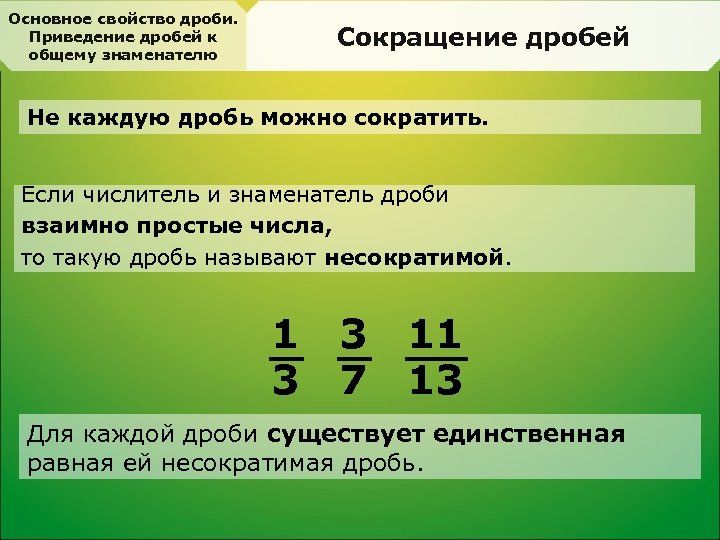 Основное свойство дроби. Приведение дробей к общему знаменателю

Сокращение дробей

Не каждую дробь можно сократить.

Если числитель и знаменатель дроби взаимно простые числа, то такую дробь называют несократимой.

$\frac{1}{3}$ $\frac{3}{7}$ $\frac{11}{13}$

Для каждой дроби существует единственная равная ей несократимая дробь.